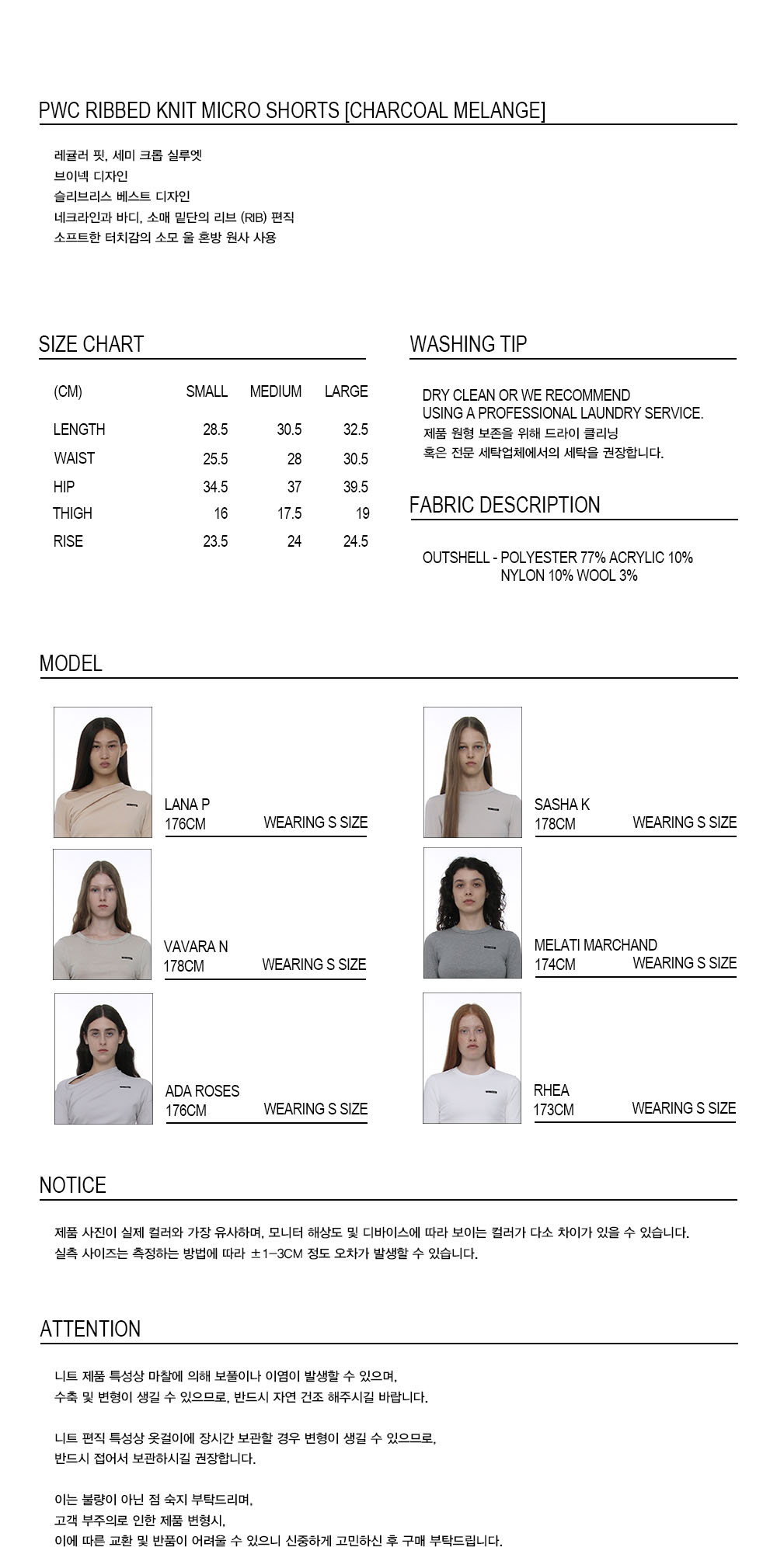 PWC RIBBED KNIT MICRO SHORTS [CHARCOAL MELANGE]

레귤러 핏, 세미 크롭 실루엣
브이넥 디자인
슬리브리스 베스트 디자인
네크라인과 바디, 소매 밑단의 리브 (RIB) 편직
소프트한 터치감의 소모 울 혼방 원사 사용

SIZE CHART

| (CM) | SMALL | MEDIUM | LARGE |
|---|---|---|---|
| LENGTH | 28.5 | 30.5 | 32.5 |
| WAIST | 25.5 | 28 | 30.5 |
| HIP | 34.5 | 37 | 39.5 |
| THIGH | 16 | 17.5 | 19 |
| RISE | 23.5 | 24 | 24.5 |

WASHING TIP

DRY CLEAN OR WE RECOMMEND
USING A PROFESSIONAL LAUNDRY SERVICE.
제품 원형 보존을 위해 드라이 클리닝
혹은 전문 세탁업체에서의 세탁을 권장합니다.

FABRIC DESCRIPTION

OUTSHELL - POLYESTER 77% ACRYLIC 10%
NYLON 10% WOOL 3%

MODEL

LANA P
176CM WEARING S SIZE

VAVARA N
178CM WEARING S SIZE

ADA ROSES
176CM WEARING S SIZE

SASHA K
178CM WEARING S SIZE

MELATI MARCHAND
174CM WEARING S SIZE

RHEA
173CM WEARING S SIZE

NOTICE

제품 사진이 실제 컬러와 가장 유사하며, 모니터 해상도 및 디바이스에 따라 보이는 컬러가 다소 차이가 있을 수 있습니다.
실측 사이즈는 측정하는 방법에 따라 ±1-3CM 정도 오차가 발생할 수 있습니다.

ATTENTION

니트 제품 특성상 마찰에 의해 보풀이나 이염이 발생할 수 있으며,
수축 및 변형이 생길 수 있으므로, 반드시 자연 건조 해주시길 바랍니다.

니트 편직 특성상 옷걸이에 장시간 보관할 경우 변형이 생길 수 있으므로,
반드시 접어서 보관하시길 권장합니다.

이는 불량이 아닌 점 숙지 부탁드리며,
고객 부주의로 인한 제품 변형시,
이에 따른 교환 및 반품이 어려울 수 있으니 신중하게 고민하신 후 구매 부탁드립니다.